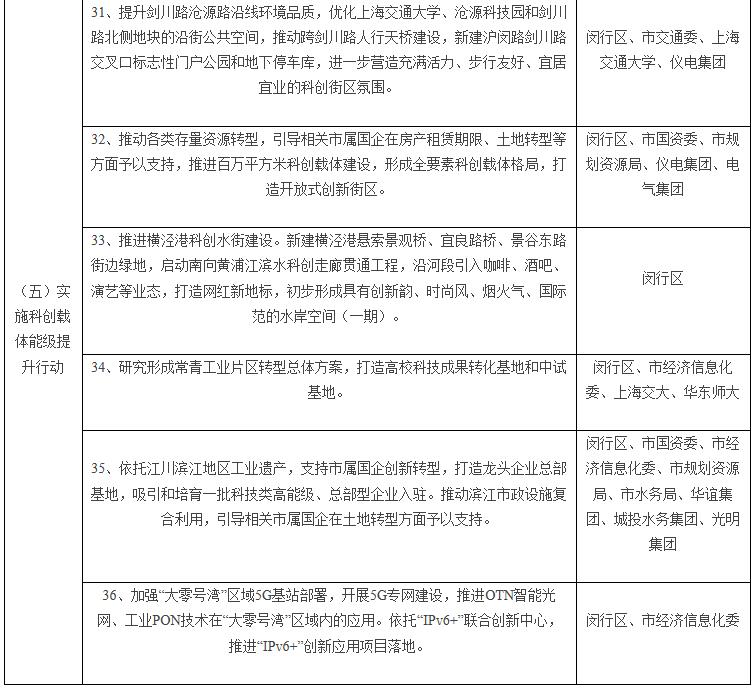 | | | |
|---|---|---|
| （五）实施科创载体能级提升行动 | 31、提升剑川路沧源路沿线环境品质，优化上海交通大学、沧源科技园和剑川路北侧地块的沿街公共空间，推动跨剑川路人行天桥建设，新建沪闵路剑川路交叉口标志性门户公园和地下停车库，进一步营造充满活力、步行友好、宜居宜业的科创街区氛围。 | 闵行区、市交通委、上海交通大学、仪电集团 |
| | 32、推动各类存量资源转型，引导相关市属国企在房产租赁期限、土地转型等方面予以支持，推进百万平方米科创载体建设，形成全要素科创载体格局，打造开放式创新街区。 | 闵行区、市国资委、市规划资源局、仪电集团、电气集团 |
| | 33、推进横泾港科创水街建设。新建横泾港悬索景观桥、宜良路桥、景谷东路街边绿地，启动南向黄浦江滨水科创走廊贯通工程，沿河段引入咖啡、酒吧、演艺等业态，打造网红新地标，初步形成具有创新韵、时尚风、烟火气、国际范的水岸空间（一期）。 | 闵行区 |
| | 34、研究形成常青工业片区转型总体方案，打造高校科技成果转化基地和中试基地。 | 闵行区、市经济信息化委、上海交大、华东师大 |
| | 35、依托江川滨江地区工业遗产，支持市属国企创新转型，打造龙头企业总部基地，吸引和培育一批科技类高能级、总部型企业入驻。推动滨江市政设施复合利用，引导相关市属国企在土地转型方面予以支持。 | 闵行区、市国资委、市经济信息化委、市规划资源局、市水务局、华谊集团、城投水务集团、光明集团 |
| | 36、加强“大零号湾”区域5G基站部署，开展5G专网建设，推进OTN智能光网、工业PON技术在“大零号湾”区域内的应用。依托“IPv6+”联合创新中心，推进“IPv6+”创新应用项目落地。 | 闵行区、市经济信息化委 |